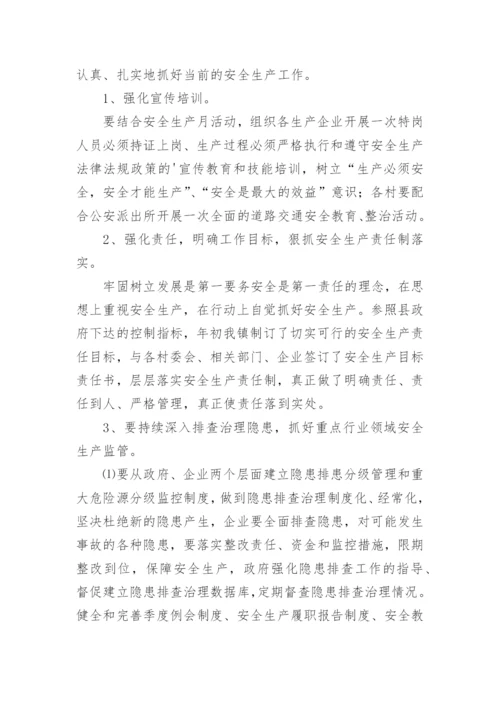 认真、扎实地抓好当前的安全生产工作。

1、强化宣传培训。

要结合安全生产月活动，组织各生产企业开展一次特岗人员必须持证上岗、生产过程必须严格执行和遵守安全生产法律法规政策的'宣传教育和技能培训，树立“生产必须安全，安全才能生产”、“安全是最大的效益”意识；各村要配合公安派出所开展一次全面的道路交通安全教育、整治活动。

2、强化责任，明确工作目标，狠抓安全生产责任制落实。

牢固树立发展是第一要务安全是第一责任的理念，在思想上重视安全生产，在行动上自觉抓好安全生产。参照县政府下达的控制指标，年初我镇制订了切实可行的安全生产责任目标，与各村委会、相关部门、企业签订了安全生产目标责任书，层层落实安全生产责任制，真正做了明确责任、责任到人、严格管理，真正使责任落到实处。

3、要持续深入排查治理隐患，抓好重点行业领域安全生产监管。

⑴要从政府、企业两个层面建立隐患排患分级管理和重大危险源分级监控制度，做到隐患排查治理制度化、经常化，坚决杜绝新的隐患产生，企业要全面排查隐患，对可能发生事故的各种隐患，要落实整改责任、资金和监控措施，限期整改到位，保障安全生产，政府强化隐患排查工作的指导、督促建立隐患排查治理数据库，定期督查隐患排查治理情况。健全和完善季度例会制度、安全生产履职报告制度、安全教